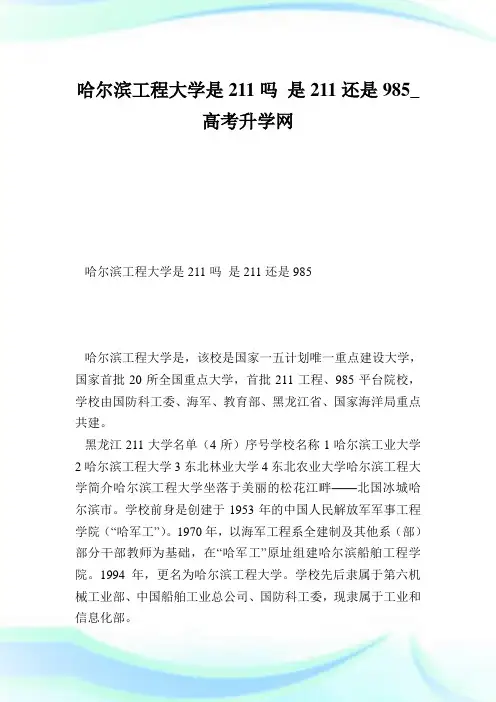 哈尔滨工程大学是 211 吗 是 211 还是 985_高考升学网

哈尔滨工程大学是 211 吗 是 211 还是 985

哈尔滨工程大学是，该校是国家一五计划唯一重点建设大学，国家首批 20 所全国重点大学，首批 211 工程、985 平台院校，学校由国防科工委、海军、教育部、黑龙江省、国家海洋局重点共建。

黑龙江 211 大学名单（4 所）序号学校名称 1 哈尔滨工业大学 2 哈尔滨工程大学 3 东北林业大学 4 东北农业大学哈尔滨工程大学简介哈尔滨工程大学坐落于美丽的松花江畔——北国冰城哈尔滨市。学校前身是创建于 1953 年的中国人民解放军军事工程学院（“哈军工”）。1970 年，以海军工程系全建制及其他系（部）部分干部教师为基础，在“哈军工”原址组建哈尔滨船舶工程学院。1994 年，更名为哈尔滨工程大学。学校先后隶属于第六机械工业部、中国船舶工业总公司、国防科工委，现隶属于工业和信息化部。